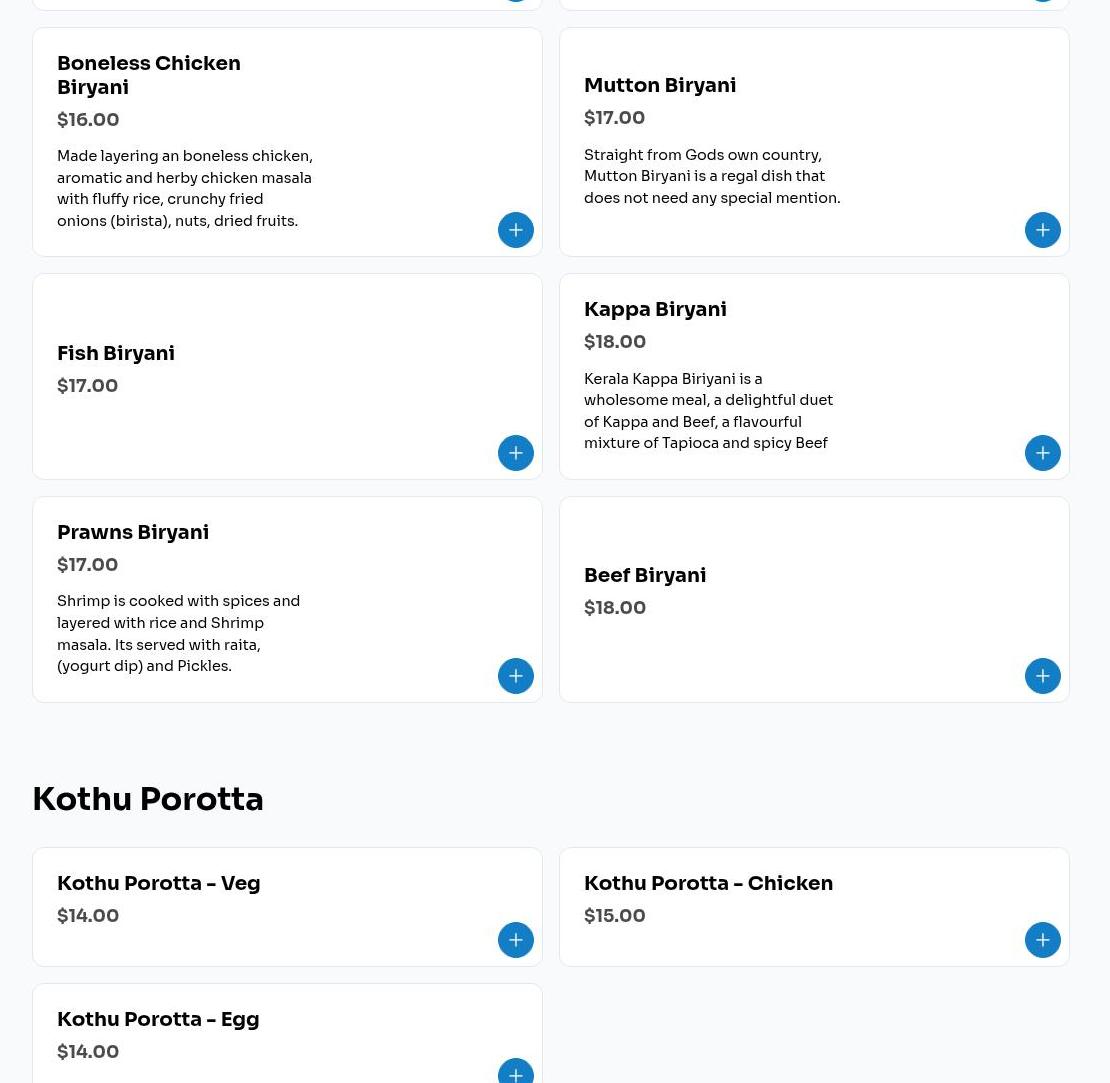 Boneless Chicken Biryani
$16.00
Made layering an boneless chicken, aromatic and herby chicken masala with fluffy rice, crunchy fried onions (birista), nuts, dried fruits.

Mutton Biryani
$17.00
Straight from Gods own country, Mutton Biryani is a regal dish that does not need any special mention.

Fish Biryani
$17.00

Kappa Biryani
$18.00
Kerala Kappa Biriyani is a wholesome meal, a delightful duet of Kappa and Beef, a flavourful mixture of Tapioca and spicy Beef

Prawns Biryani
$17.00
Shrimp is cooked with spices and layered with rice and Shrimp masala. Its served with raita, (yogurt dip) and Pickles.

Beef Biryani
$18.00

Kothu Porotta

Kothu Porotta - Veg
$14.00

Kothu Porotta - Chicken
$15.00

Kothu Porotta - Egg
$14.00